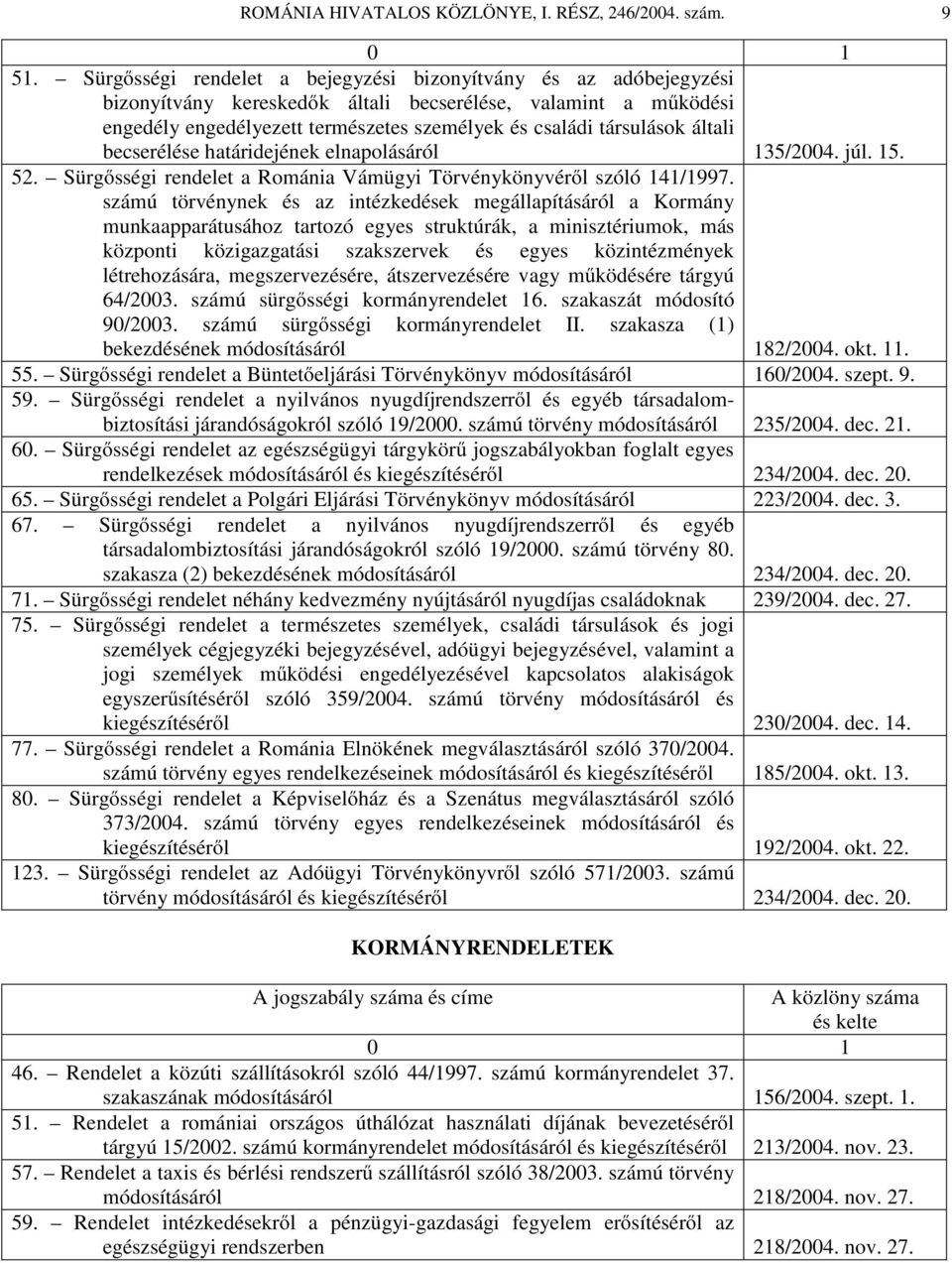 ROMÁNIA HIVATALOS KÖZLÖNYE, I. RÉSZ, 246/2004. szám. 9

| 0 | 1 |
|---|---|
| 51. – Sürgősségi rendelet a bejegyzési bizonyítvány és az adóbejegyzési bizonyítvány kereskedők általi becserélése, valamint a működési engedély engedélyezett természetes személyek és családi társulások általi becserélése határidejének elnapolásáról | 135/2004. júl. 15. |
| 52. – Sürgősségi rendelet a Románia Vámügyi Törvénykönyvéről szóló 141/1997. számú törvénynek és az intézkedések megállapításáról a Kormány munkaapparátusához tartozó egyes struktúrák, a minisztériumok, más központi közigazgatási szakszervek és egyes közintézmények létrehozására, megszervezésére, átszervezésére vagy működésére tárgyú 64/2003. számú sürgősségi kormányrendelet 16. szakaszát módosító 90/2003. számú sürgősségi kormányrendelet II. szakasza (1) bekezdésének módosításáról | 182/2004. okt. 11. |
| 55. – Sürgősségi rendelet a Büntetőeljárási Törvénykönyv módosításáról | 160/2004. szept. 9. |
| 59. – Sürgősségi rendelet a nyilvános nyugdíjrendszerről és egyéb társadalombiztosítási járandóságokról szóló 19/2000. számú törvény módosításáról | 235/2004. dec. 21. |
| 60. – Sürgősségi rendelet az egészségügyi tárgykörű jogszabályokban foglalt egyes rendelkezések módosításáról és kiegészítéséről | 234/2004. dec. 20. |
| 65. – Sürgősségi rendelet a Polgári Eljárási Törvénykönyv módosításáról | 223/2004. dec. 3. |
| 67. – Sürgősségi rendelet a nyilvános nyugdíjrendszerről és egyéb társadalombiztosítási járandóságokról szóló 19/2000. számú törvény 80. szakasza (2) bekezdésének módosításáról | 234/2004. dec. 20. |
| 71. – Sürgősségi rendelet néhány kedvezmény nyújtásáról nyugdíjas családoknak | 239/2004. dec. 27. |
| 75. – Sürgősségi rendelet a természetes személyek, családi társulások és jogi személyek cégjegyzéki bejegyzésével, adóügyi bejegyzésével, valamint a jogi személyek működési engedélyezésével kapcsolatos alakiságok egyszerűsítéséről szóló 359/2004. számú törvény módosításáról és kiegészítéséről | 230/2004. dec. 14. |
| 77. – Sürgősségi rendelet a Románia Elnökének megválasztásáról szóló 370/2004. számú törvény egyes rendelkezéseinek módosításáról és kiegészítéséről | 185/2004. okt. 13. |
| 80. – Sürgősségi rendelet a Képviselőház és a Szenátus megválasztásáról szóló 373/2004. számú törvény egyes rendelkezéseinek módosításáról és kiegészítéséről | 192/2004. okt. 22. |
| 123. – Sürgősségi rendelet az Adóügyi Törvénykönyvről szóló 571/2003. számú törvény módosításáról és kiegészítéséről | 234/2004. dec. 20. |

KORMÁNYRENDELETEK

| A jogszabály száma és címe | A közlöny száma és kelte |
|---|---|
| 0 | 1 |
| 46. – Rendelet a közúti szállításokról szóló 44/1997. számú kormányrendelet 37. szakaszának módosításáról | 156/2004. szept. 1. |
| 51. – Rendelet a romániai országos úthálózat használati díjának bevezetéséről tárgyú 15/2002. számú kormányrendelet módosításáról és kiegészítéséről | 213/2004. nov. 23. |
| 57. – Rendelet a taxis és bérlési rendszerű szállításról szóló 38/2003. számú törvény módosításáról | 218/2004. nov. 27. |
| 59. – Rendelet intézkedésekről a pénzügyi-gazdasági fegyelem erősítéséről az egészségügyi rendszerben | 218/2004. nov. 27. |